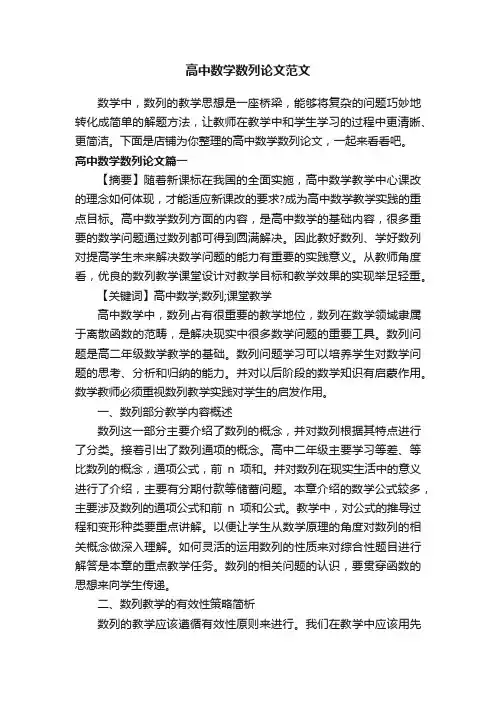 高中数学数列论文范文

数学中，数列的教学思想是一座桥梁，能够将复杂的问题巧妙地转化成简单的解题方法，让教师在教学中和学生学习的过程中更清晰、更简洁。下面是店铺为你整理的高中数学数列论文，一起来看看吧。

高中数学数列论文篇一

【摘要】随着新课标在我国的全面实施，高中数学教学中心课改的理念如何体现，才能适应新课改的要求?成为高中数学教学实践的重点目标。高中数学数列方面的内容，是高中数学的基础内容，很多重要的数学问题通过数列都可得到圆满解决。因此教好数列、学好数列对提高学生未来解决数学问题的能力有重要的实践意义。从教师角度看，优良的数列教学课堂设计对教学目标和教学效果的实现举足轻重。

【关键词】高中数学;数列;课堂教学

高中数学中，数列占有很重要的教学地位，数列在数学领域隶属于离散函数的范畴，是解决现实中很多数学问题的重要工具。数列问题是高二年级数学教学的基础。数列问题学习可以培养学生对数学问题的思考、分析和归纳的能力。并对以后阶段的数学知识有启蒙作用。数学教师必须重视数列教学实践对学生的启发作用。

一、数列部分教学内容概述

数列这一部分主要介绍了数列的概念，并对数列根据其特点进行了分类。接着引出了数列通项的概念。高中二年级主要学习等差、等比数列的概念，通项公式，前 n 项和。并对数列在现实生活中的意义进行了介绍，主要有分期付款等储蓄问题。本章介绍的数学公式较多，主要涉及数列的通项公式和前 n 项和公式。教学中，对公式的推导过程和变形种类要重点讲解。以便让学生从数学原理的角度对数列的相关概念做深入理解。如何灵活的运用数列的性质来对综合性题目进行解答是本章的重点教学任务。数列的相关问题的认识，要贯穿函数的思想来向学生传递。

二、数列教学的有效性策略简析

数列的教学应该遵循有效性原则来进行。我们在教学中应该用先